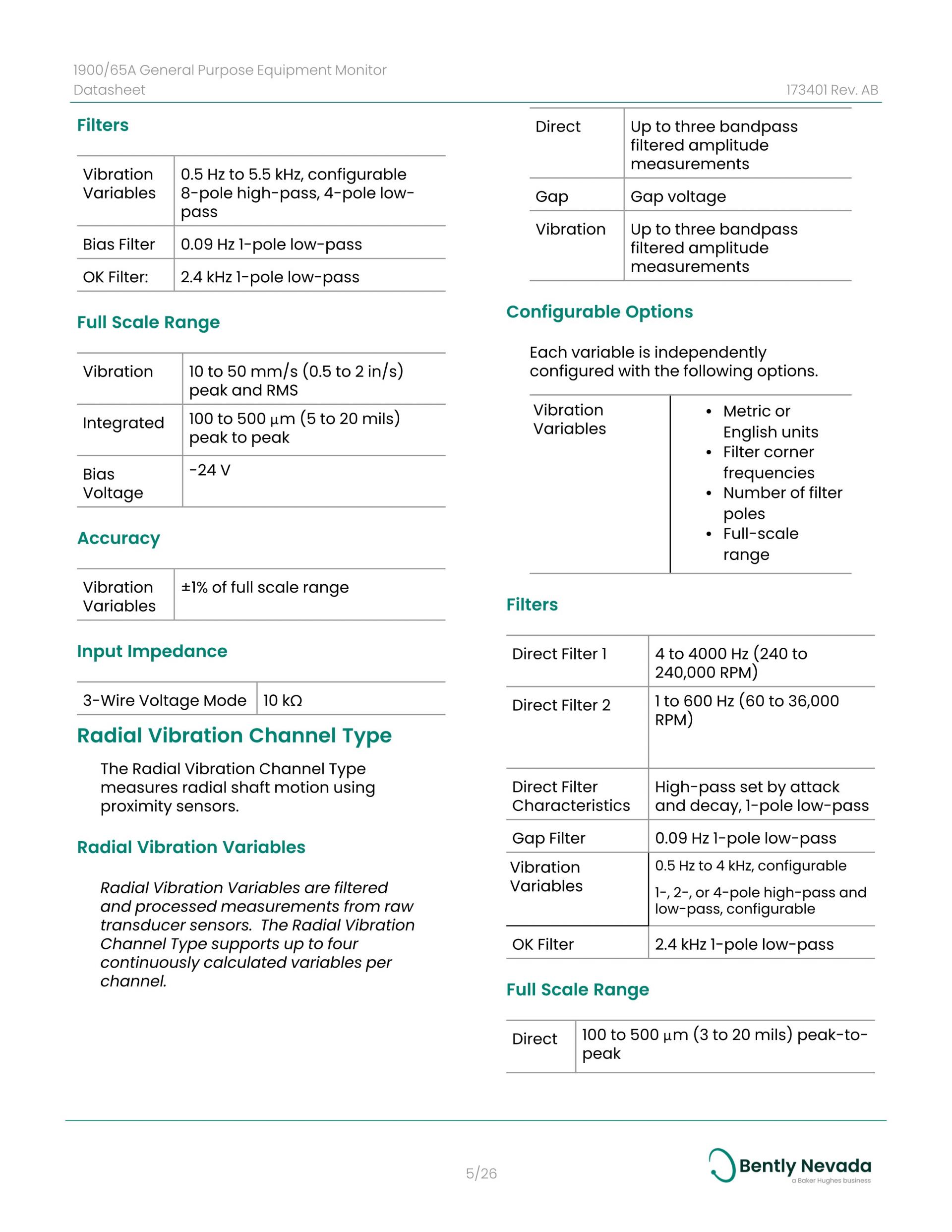 1900/65A General Purpose Equipment Monitor
Datasheet
173401 Rev. AB

Filters

| Vibration Variables | 0.5 Hz to 5.5 kHz, configurable 8-pole high-pass, 4-pole low-pass |
|---|---|
| Bias Filter | 0.09 Hz 1-pole low-pass |
| OK Filter: | 2.4 kHz 1-pole low-pass |

Full Scale Range

| Vibration | 10 to 50 mm/s (0.5 to 2 in/s) peak and RMS |
|---|---|
| Integrated | 100 to 500 µm (5 to 20 mils) peak to peak |
| Bias Voltage | -24 V |

Accuracy

| Vibration Variables | ±1% of full scale range |
|---|---|

Input Impedance

| 3-Wire Voltage Mode | 10 kΩ |
|---|---|

Radial Vibration Channel Type

The Radial Vibration Channel Type measures radial shaft motion using proximity sensors.

Radial Vibration Variables

Radial Vibration Variables are filtered and processed measurements from raw transducer sensors. The Radial Vibration Channel Type supports up to four continuously calculated variables per channel.

| Direct | Up to three bandpass filtered amplitude measurements |
|---|---|
| Gap | Gap voltage |
| Vibration | Up to three bandpass filtered amplitude measurements |

Configurable Options

Each variable is independently configured with the following options.

| Vibration Variables | • Metric or English units • Filter corner frequencies • Number of filter poles • Full-scale range |
|---|---|

Filters

| Direct Filter 1 | 4 to 4000 Hz (240 to 240,000 RPM) |
|---|---|
| Direct Filter 2 | 1 to 600 Hz (60 to 36,000 RPM) |
| Direct Filter Characteristics | High-pass set by attack and decay, 1-pole low-pass |
| Gap Filter | 0.09 Hz 1-pole low-pass |
| Vibration Variables | 0.5 Hz to 4 kHz, configurable 1-, 2-, or 4-pole high-pass and low-pass, configurable |
| OK Filter | 2.4 kHz 1-pole low-pass |

Full Scale Range

| Direct | 100 to 500 µm (3 to 20 mils) peak-to-peak |
|---|---|

5/26

Bently Nevada
a Baker Hughes business